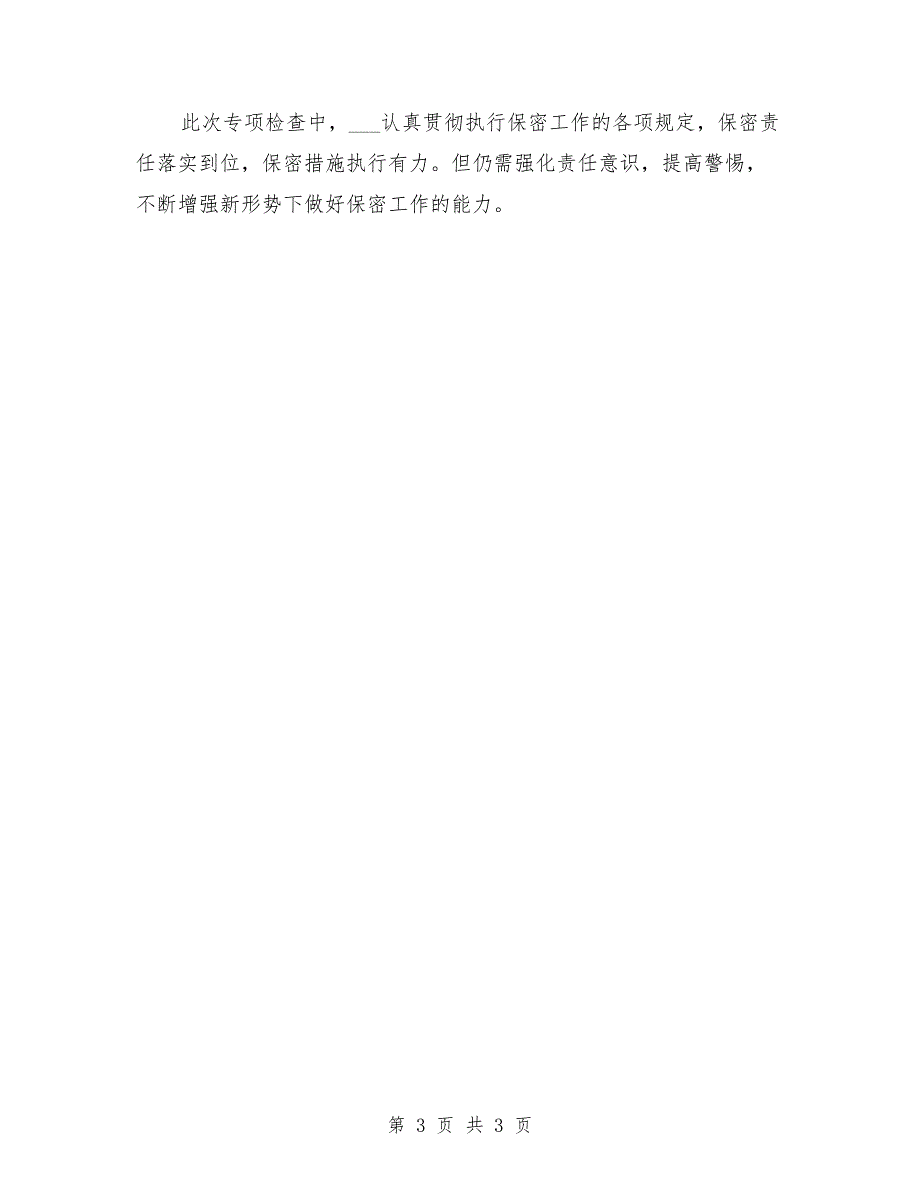 此次专项检查中，___认真贯彻执行保密工作的各项规定，保密责任落实到位，保密措施执行有力。但仍需强化责任意识，提高警惕，不断增强新形势下做好保密工作的能力。

第 3 页 共 3 页